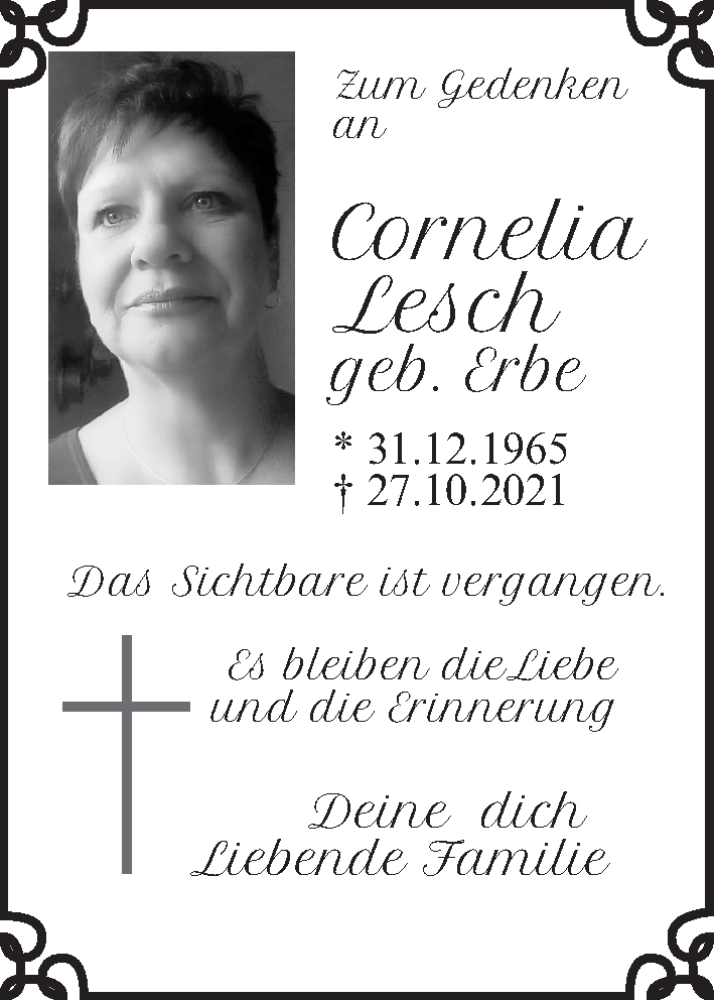 Zum Gedenken an

Cornelia Lesch
geb. Erbe

* 31.12.1965
† 27.10.2021

Das Sichtbare ist vergangen.

Es bleiben dieLiebe und die Erinnerung

Deine dich Liebende Familie